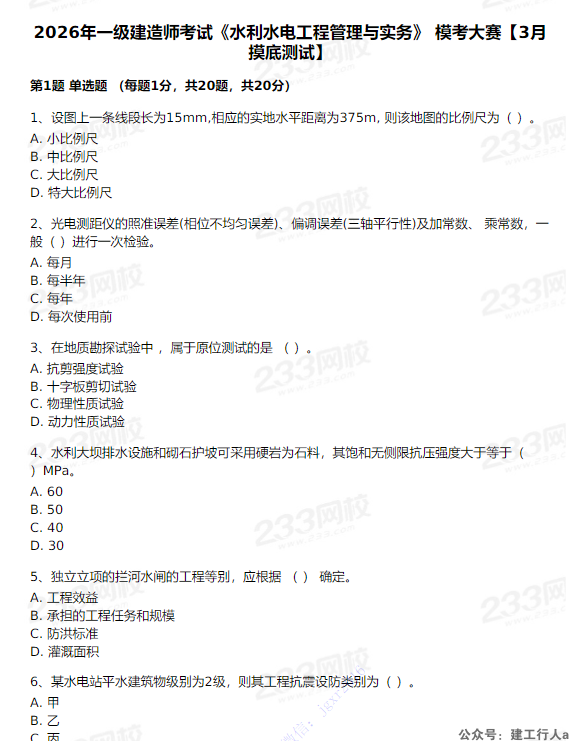 2026年一级建造师考试《水利水电工程管理与实务》 模考大赛【3月摸底测试】

第1题 单选题 （每题1分，共20题，共20分）

1、设图上一条线段长为15mm,相应的实地水平距离为375m, 则该地图的比例尺为（ ）。
A. 小比例尺
B. 中比例尺
C. 大比例尺
D. 特大比例尺

2、光电测距仪的照准误差(相位不均匀误差)、偏调误差(三轴平行性)及加常数、 乘常数，一般（ ）进行一次检验。
A. 每月
B. 每半年
C. 每年
D. 每次使用前

3、在地质勘探试验中， 属于原位测试的是 （ ）。
A. 抗剪强度试验
B. 十字板剪切试验
C. 物理性质试验
D. 动力性质试验

4、水利大坝排水设施和砌石护坡可采用硬岩为石料，其饱和无侧限抗压强度大于等于（ ）MPa。
A. 60
B. 50
C. 40
D. 30

5、独立立项的拦河水闸的工程等别，应根据 （ ） 确定。
A. 工程效益
B. 承担的工程任务和规模
C. 防洪标准
D. 灌溉面积

6、某水电站平水建筑物级别为2级，则其工程抗震设防类别为（ ）。
A. 甲
B. 乙
C. 丙

233网校
公众号：建工行人a